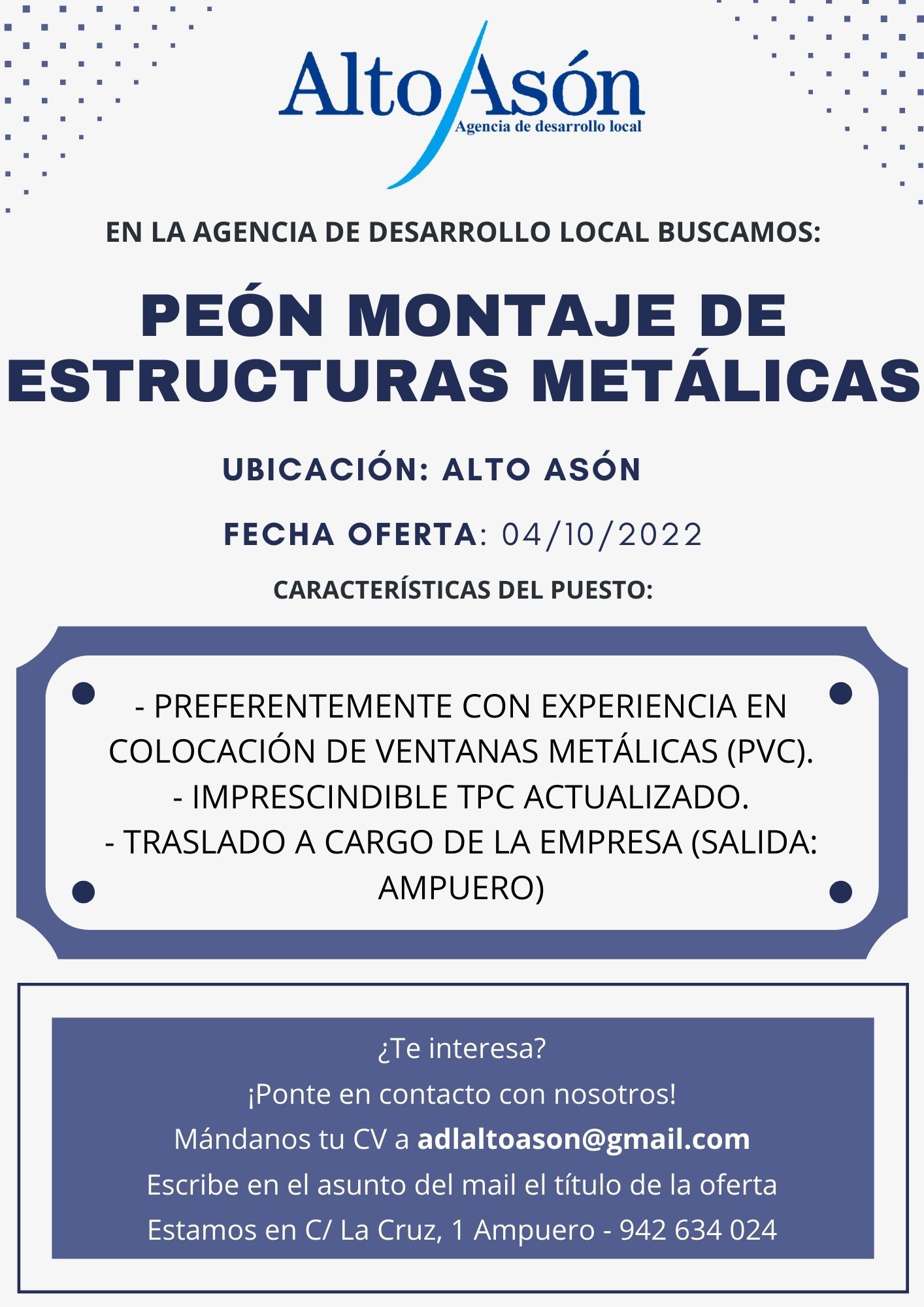 Alto Asón
Agencia de desarrollo local

EN LA AGENCIA DE DESARROLLO LOCAL BUSCAMOS:

PEÓN MONTAJE DE ESTRUCTURAS METÁLICAS

UBICACIÓN: ALTO ASÓN

FECHA OFERTA: 04/10/2022

CARACTERÍSTICAS DEL PUESTO:

- PREFERENTEMENTE CON EXPERIENCIA EN COLOCACIÓN DE VENTANAS METÁLICAS (PVC).
- IMPRESCINDIBLE TPC ACTUALIZADO.
- TRASLADO A CARGO DE LA EMPRESA (SALIDA: AMPUERO)

¿Te interesa?
¡Ponte en contacto con nosotros!
Mándanos tu CV a adlaltoason@gmail.com
Escribe en el asunto del mail el título de la oferta
Estamos en C/ La Cruz, 1 Ampuero - 942 634 024